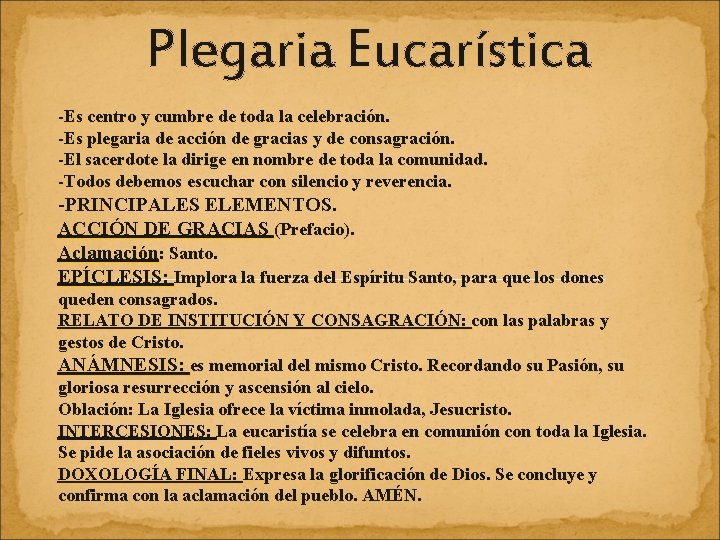 Plegaria Eucarística

-Es centro y cumbre de toda la celebración.
-Es plegaria de acción de gracias y de consagración.
-El sacerdote la dirige en nombre de toda la comunidad.
-Todos debemos escuchar con silencio y reverencia.
-PRINCIPALES ELEMENTOS.
ACCIÓN DE GRACIAS (Prefacio).
Aclamación: Santo.
EPÍCLESIS: Implora la fuerza del Espíritu Santo, para que los dones queden consagrados.
RELATO DE INSTITUCIÓN Y CONSAGRACIÓN: con las palabras y gestos de Cristo.
ANÁMNESIS: es memorial del mismo Cristo. Recordando su Pasión, su gloriosa resurrección y ascensión al cielo.
Oblación: La Iglesia ofrece la víctima inmolada, Jesucristo.
INTERCESIONES: La eucaristía se celebra en comunión con toda la Iglesia. Se pide la asociación de fieles vivos y difuntos.
DOXOLOGÍA FINAL: Expresa la glorificación de Dios. Se concluye y confirma con la aclamación del pueblo. AMÉN.